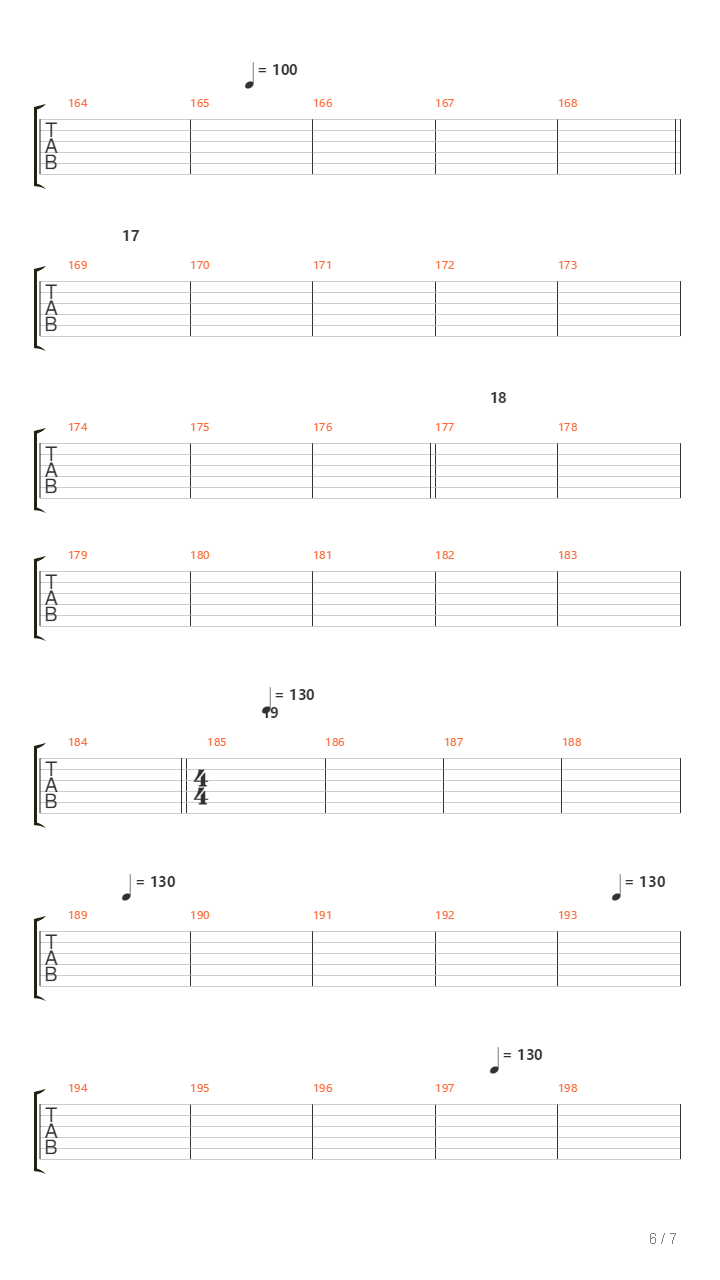 = 100

164 165 166 167 168

T
A
B

17

169 170 171 172 173

T
A
B

18

174 175 176 177 178

T
A
B

179 180 181 182 183

T
A
B

= 130
19

184 185 186 187 188

T
A
B

$\frac{4}{4}$

= 130 = 130

189 190 191 192 193

T
A
B

= 130

194 195 196 197 198

T
A
B

6 / 7